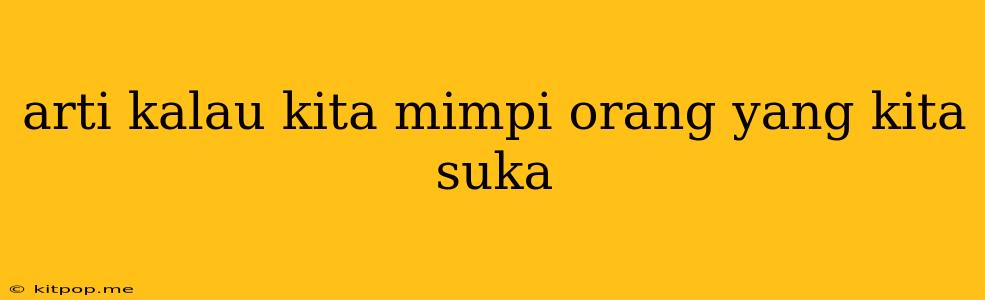 arti kalau kita mimpi orang yang kita suka

© kitpop.me